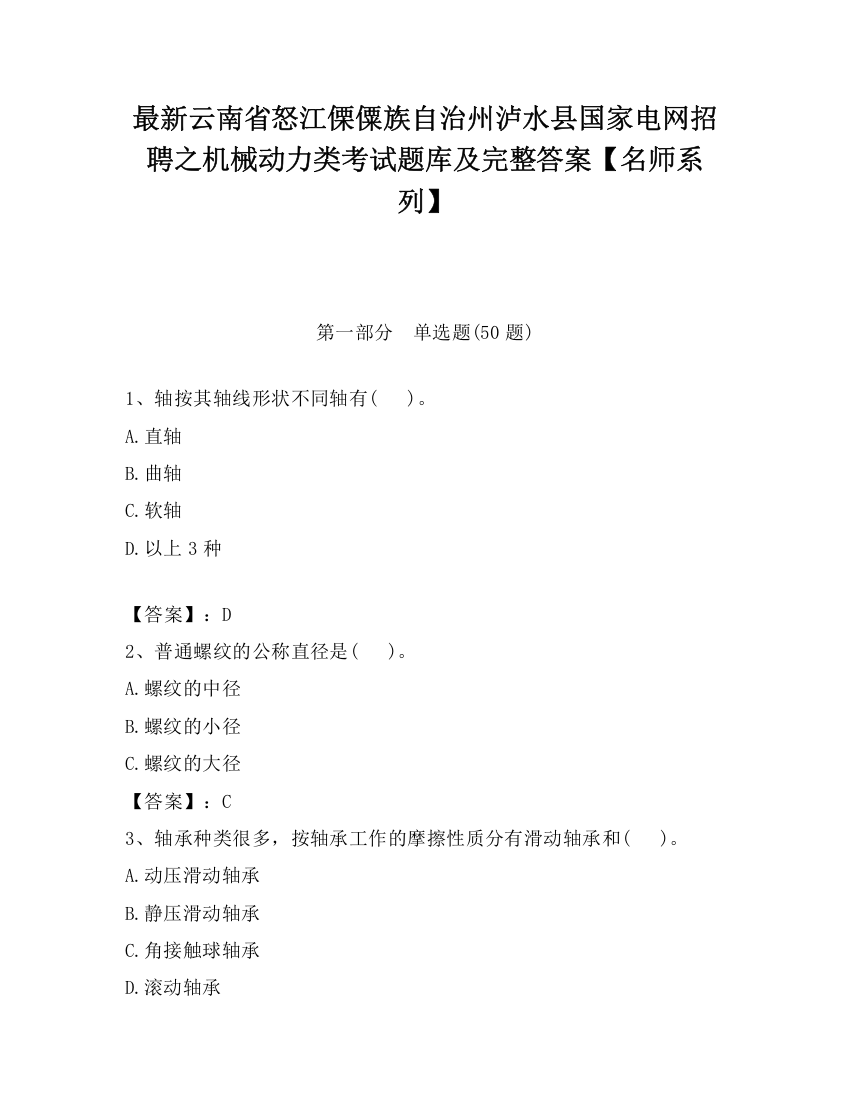 最新云南省怒江傈僳族自治州泸水县国家电网招聘之机械动力类考试题库及完整答案【名师系列】

第一部分　单选题(50 题)

1、轴按其轴线形状不同轴有(　　)。

A.直轴

B.曲轴

C.软轴

D.以上 3 种

【答案】：D

2、普通螺纹的公称直径是(　　)。

A.螺纹的中径

B.螺纹的小径

C.螺纹的大径

【答案】：C

3、轴承种类很多，按轴承工作的摩擦性质分有滑动轴承和(　　)。

A.动压滑动轴承

B.静压滑动轴承

C.角接触球轴承

D.滚动轴承